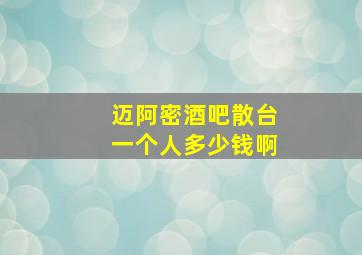 迈阿密酒吧散台
一个人多少钱啊